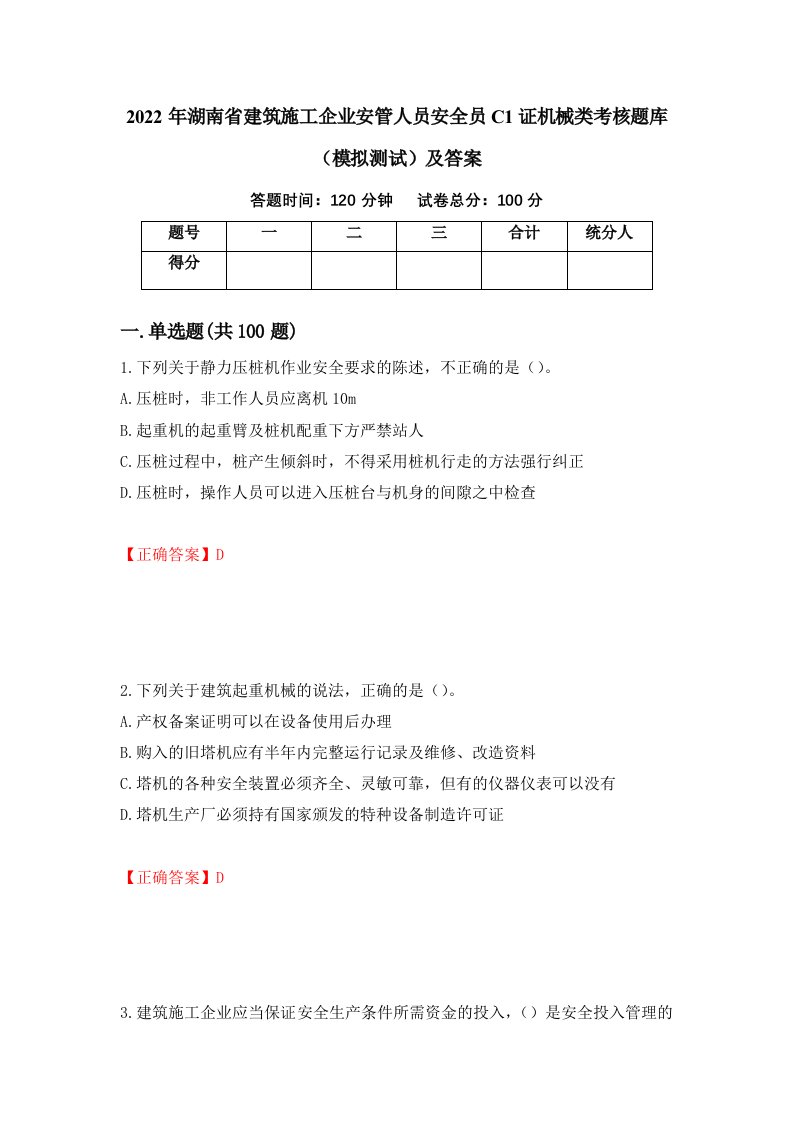 2022 年湖南省建筑施工企业安管人员安全员 C1 证机械类考核题库（模拟测试）及答案

答题时间：120 分钟　　试卷总分：100 分

| 题号 | 一 | 二 | 三 | 合计 | 统分人 |
|---|---|---|---|---|---|
| 得分 | | | | | |

一.单选题(共 100 题)

1.下列关于静力压桩机作业安全要求的陈述，不正确的是（）。

A.压桩时，非工作人员应离机 10m

B.起重机的起重臂及桩机配重下方严禁站人

C.压桩过程中，桩产生倾斜时，不得采用桩机行走的方法强行纠正

D.压桩时，操作人员可以进入压桩台与机身的间隙之中检查

【正确答案】D

2.下列关于建筑起重机械的说法，正确的是（）。

A.产权备案证明可以在设备使用后办理

B.购入的旧塔机应有半年内完整运行记录及维修、改造资料

C.塔机的各种安全装置必须齐全、灵敏可靠，但有的仪器仪表可以没有

D.塔机生产厂必须持有国家颁发的特种设备制造许可证

【正确答案】D

3.建筑施工企业应当保证安全生产条件所需资金的投入，（）是安全投入管理的